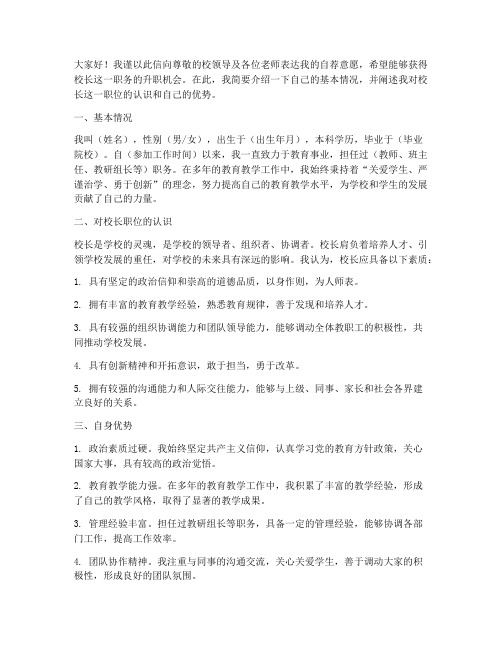 大家好！我谨以此信向尊敬的校领导及各位老师表达我的自荐意愿，希望能够获得校长这一职务的升职机会。在此，我简要介绍一下自己的基本情况，并阐述我对校长这一职位的认识和自己的优势。

一、基本情况

我叫（姓名），性别（男/女），出生于（出生年月），本科学历，毕业于（毕业院校）。自（参加工作时间）以来，我一直致力于教育事业，担任过（教师、班主任、教研组长等）职务。在多年的教育教学工作中，我始终秉持着“关爱学生、严谨治学、勇于创新”的理念，努力提高自己的教育教学水平，为学校和学生的发展贡献了自己的力量。

二、对校长职位的认识

校长是学校的灵魂，是学校的领导者、组织者、协调者。校长肩负着培养人才、引领学校发展的重任，对学校的未来具有深远的影响。我认为，校长应具备以下素质：

1. 具有坚定的政治信仰和崇高的道德品质，以身作则，为人师表。

2. 拥有丰富的教育教学经验，熟悉教育规律，善于发现和培养人才。

3. 具有较强的组织协调能力和团队领导能力，能够调动全体教职工的积极性，共同推动学校发展。

4. 具有创新精神和开拓意识，敢于担当，勇于改革。

5. 拥有较强的沟通能力和人际交往能力，能够与上级、同事、家长和社会各界建立良好的关系。

三、自身优势

1. 政治素质过硬。我始终坚定共产主义信仰，认真学习党的教育方针政策，关心国家大事，具有较高的政治觉悟。

2. 教育教学能力强。在多年的教育教学工作中，我积累了丰富的教学经验，形成了自己的教学风格，取得了显著的教学成果。

3. 管理经验丰富。担任过教研组长等职务，具备一定的管理经验，能够协调各部门工作，提高工作效率。

4. 团队协作精神。我注重与同事的沟通交流，关心关爱学生，善于调动大家的积极性，形成良好的团队氛围。